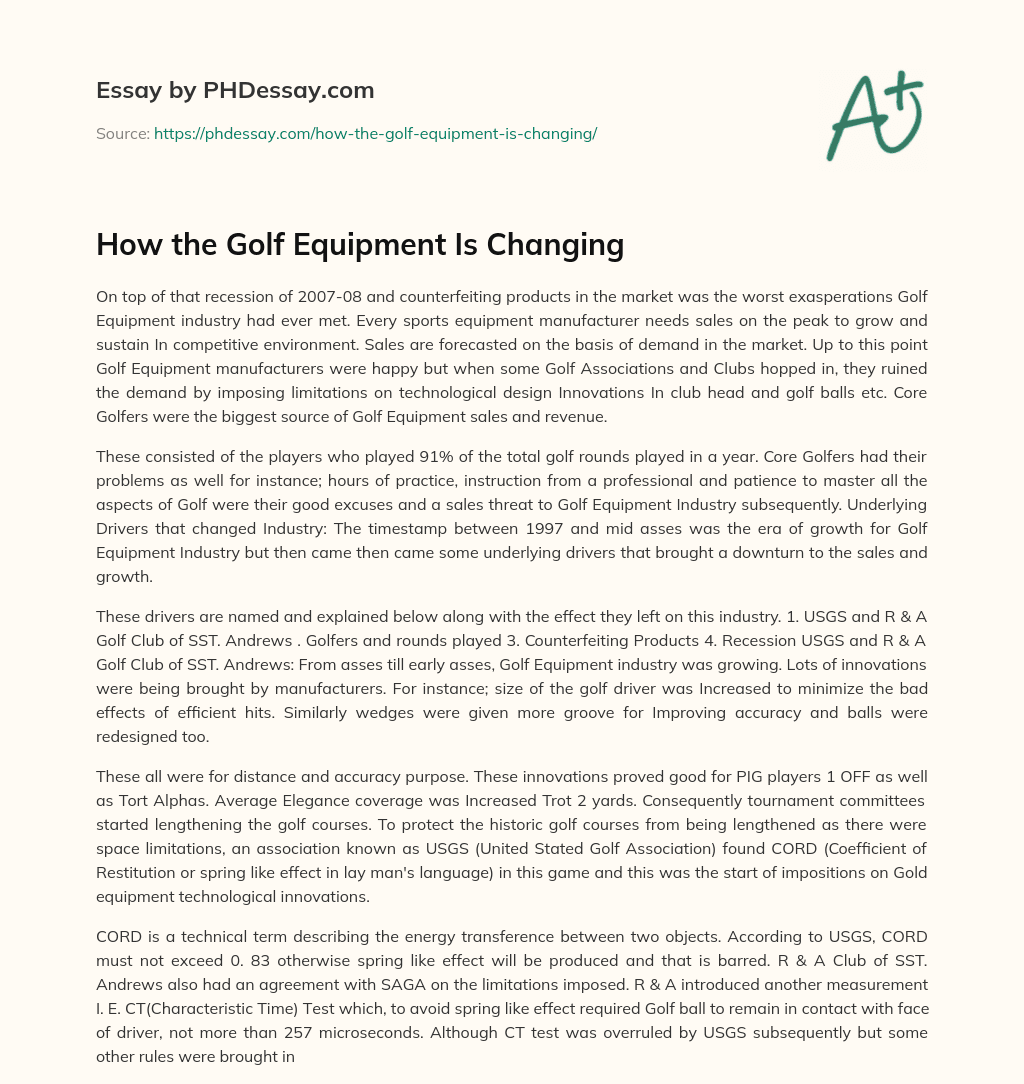 Essay by PHDessay.com

Source: https://phdessay.com/how-the-golf-equipment-is-changing/

A+

How the Golf Equipment Is Changing

On top of that recession of 2007-08 and counterfeiting products in the market was the worst exasperations Golf Equipment industry had ever met. Every sports equipment manufacturer needs sales on the peak to grow and sustain In competitive environment. Sales are forecasted on the basis of demand in the market. Up to this point Golf Equipment manufacturers were happy but when some Golf Associations and Clubs hopped in, they ruined the demand by imposing limitations on technological design Innovations In club head and golf balls etc. Core Golfers were the biggest source of Golf Equipment sales and revenue.

These consisted of the players who played 91% of the total golf rounds played in a year. Core Golfers had their problems as well for instance; hours of practice, instruction from a professional and patience to master all the aspects of Golf were their good excuses and a sales threat to Golf Equipment Industry subsequently. Underlying Drivers that changed Industry: The timestamp between 1997 and mid asses was the era of growth for Golf Equipment Industry but then came then came some underlying drivers that brought a downturn to the sales and growth.

These drivers are named and explained below along with the effect they left on this industry. 1. USGS and R & A Golf Club of SST. Andrews . Golfers and rounds played 3. Counterfeiting Products 4. Recession USGS and R & A Golf Club of SST. Andrews: From asses till early asses, Golf Equipment industry was growing. Lots of innovations were being brought by manufacturers. For instance; size of the golf driver was Increased to minimize the bad effects of efficient hits. Similarly wedges were given more groove for Improving accuracy and balls were redesigned too.

These all were for distance and accuracy purpose. These innovations proved good for PIG players 1 OFF as well as Tort Alphas. Average Elegance coverage was Increased Trot 2 yards. Consequently tournament committees started lengthening the golf courses. To protect the historic golf courses from being lengthened as there were space limitations, an association known as USGS (United Stated Golf Association) found CORD (Coefficient of Restitution or spring like effect in lay man's language) in this game and this was the start of impositions on Gold equipment technological innovations.

CORD is a technical term describing the energy transference between two objects. According to USGS, CORD must not exceed 0. 83 otherwise spring like effect will be produced and that is barred. R & A Club of SST. Andrews also had an agreement with SAGA on the limitations imposed. R & A introduced another measurement I. E. CT(Characteristic Time) Test which, to avoid spring like effect required Golf ball to remain in contact with face of driver, not more than 257 microseconds. Although CT test was overruled by USGS subsequently but some other rules were brought in